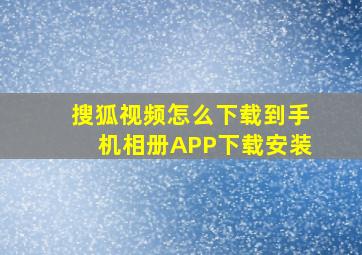 搜狐视频怎么下载到手机相册APP下载安装